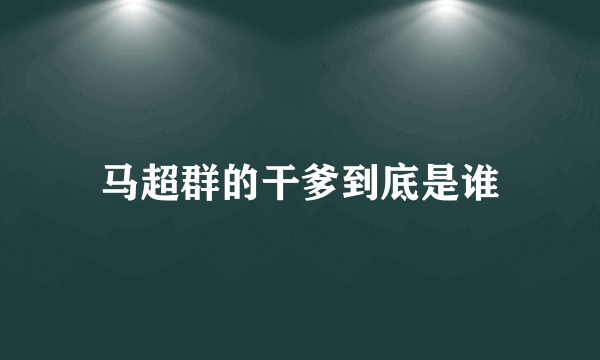 马超群的干爹到底是谁